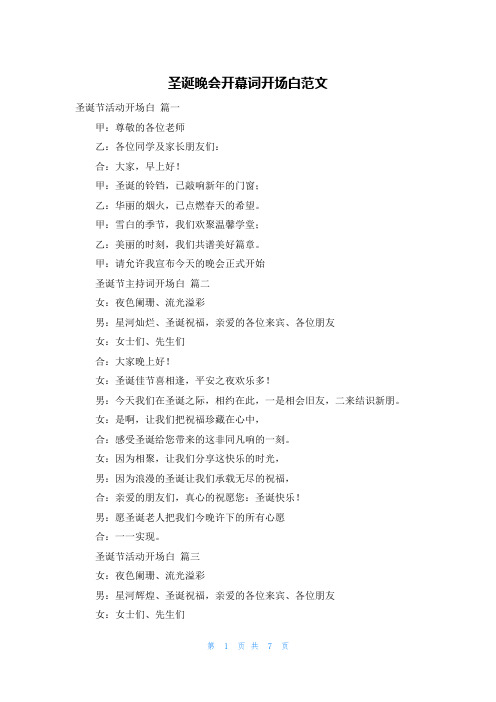 圣诞晚会开幕词开场白范文

圣诞节活动开场白 篇一

甲：尊敬的各位老师

乙：各位同学及家长朋友们：

合：大家，早上好！

甲：圣诞的铃铛，已敲响新年的门窗；

乙：华丽的烟火，已点燃春天的希望。

甲：雪白的季节，我们欢聚温馨学堂；

乙：美丽的时刻，我们共谱美好篇章。

甲：请允许我宣布今天的晚会正式开始

圣诞节主持词开场白 篇二

女：夜色阑珊、流光溢彩

男：星河灿烂、圣诞祝福，亲爱的各位来宾、各位朋友

女：女士们、先生们

合：大家晚上好！

女：圣诞佳节喜相逢，平安之夜欢乐多！

男：今天我们在圣诞之际，相约在此，一是相会旧友，二来结识新朋。

女：是啊，让我们把祝福珍藏在心中，

合：感受圣诞给您带来的这非同凡响的一刻。

女：因为相聚，让我们分享这快乐的时光，

男：因为浪漫的圣诞让我们承载无尽的祝福，

合：亲爱的朋友们，真心的祝愿您：圣诞快乐！

男：愿圣诞老人把我们今晚许下的所有心愿

合：一一实现。

圣诞节活动开场白 篇三

女：夜色阑珊、流光溢彩

男：星河辉煌、圣诞祝福，亲爱的各位来宾、各位朋友

女：女士们、先生们

第 1 页 共 7 页